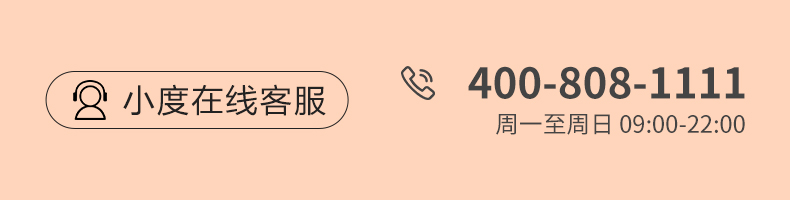 小度在线客服

400-808-1111
周一至周日 09:00-22:00